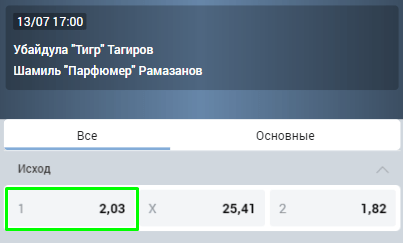 13/07 17:00

Убайдула "Тигр" Тагиров
Шамиль "Парфюмер" Рамазанов

Все

Основные

Исход

1 2,03

X 25,41

2 1,82